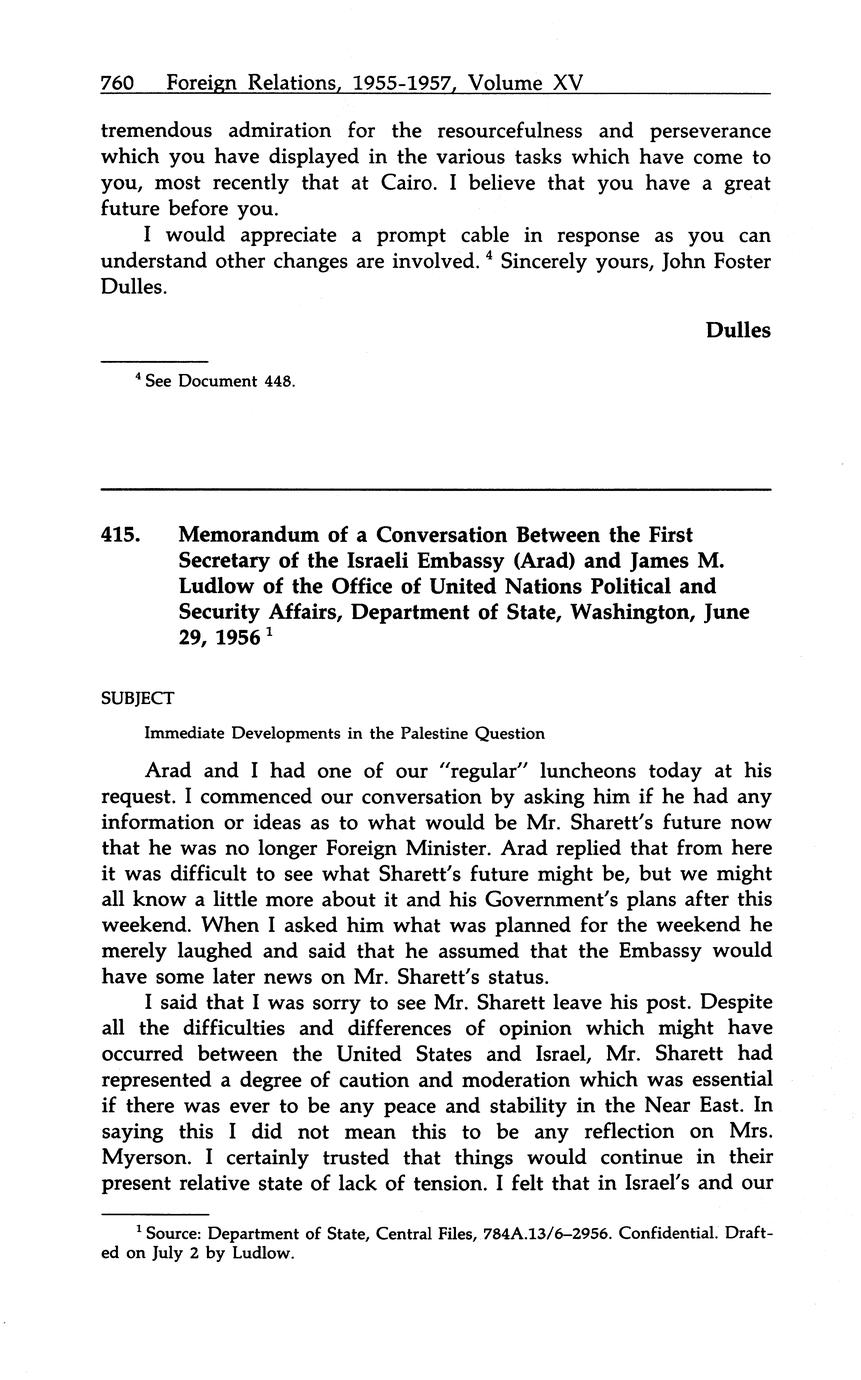 760 Foreign Relations, 1955-1957, Volume XV

tremendous admiration for the resourcefulness and perseverance which you have displayed in the various tasks which have come to you, most recently that at Cairo. I believe that you have a great future before you.

I would appreciate a prompt cable in response as you can understand other changes are involved. $^4$ Sincerely yours, John Foster Dulles.

Dulles

$^4$ See Document 448.

415. Memorandum of a Conversation Between the First Secretary of the Israeli Embassy (Arad) and James M. Ludlow of the Office of United Nations Political and Security Affairs, Department of State, Washington, June 29, 1956 $^1$

SUBJECT

Immediate Developments in the Palestine Question

Arad and I had one of our "regular" luncheons today at his request. I commenced our conversation by asking him if he had any information or ideas as to what would be Mr. Sharett's future now that he was no longer Foreign Minister. Arad replied that from here it was difficult to see what Sharett's future might be, but we might all know a little more about it and his Government's plans after this weekend. When I asked him what was planned for the weekend he merely laughed and said that he assumed that the Embassy would have some later news on Mr. Sharett's status.

I said that I was sorry to see Mr. Sharett leave his post. Despite all the difficulties and differences of opinion which might have occurred between the United States and Israel, Mr. Sharett had represented a degree of caution and moderation which was essential if there was ever to be any peace and stability in the Near East. In saying this I did not mean this to be any reflection on Mrs. Myerson. I certainly trusted that things would continue in their present relative state of lack of tension. I felt that in Israel's and our

$^1$ Source: Department of State, Central Files, 784A.13/6–2956. Confidential. Drafted on July 2 by Ludlow.